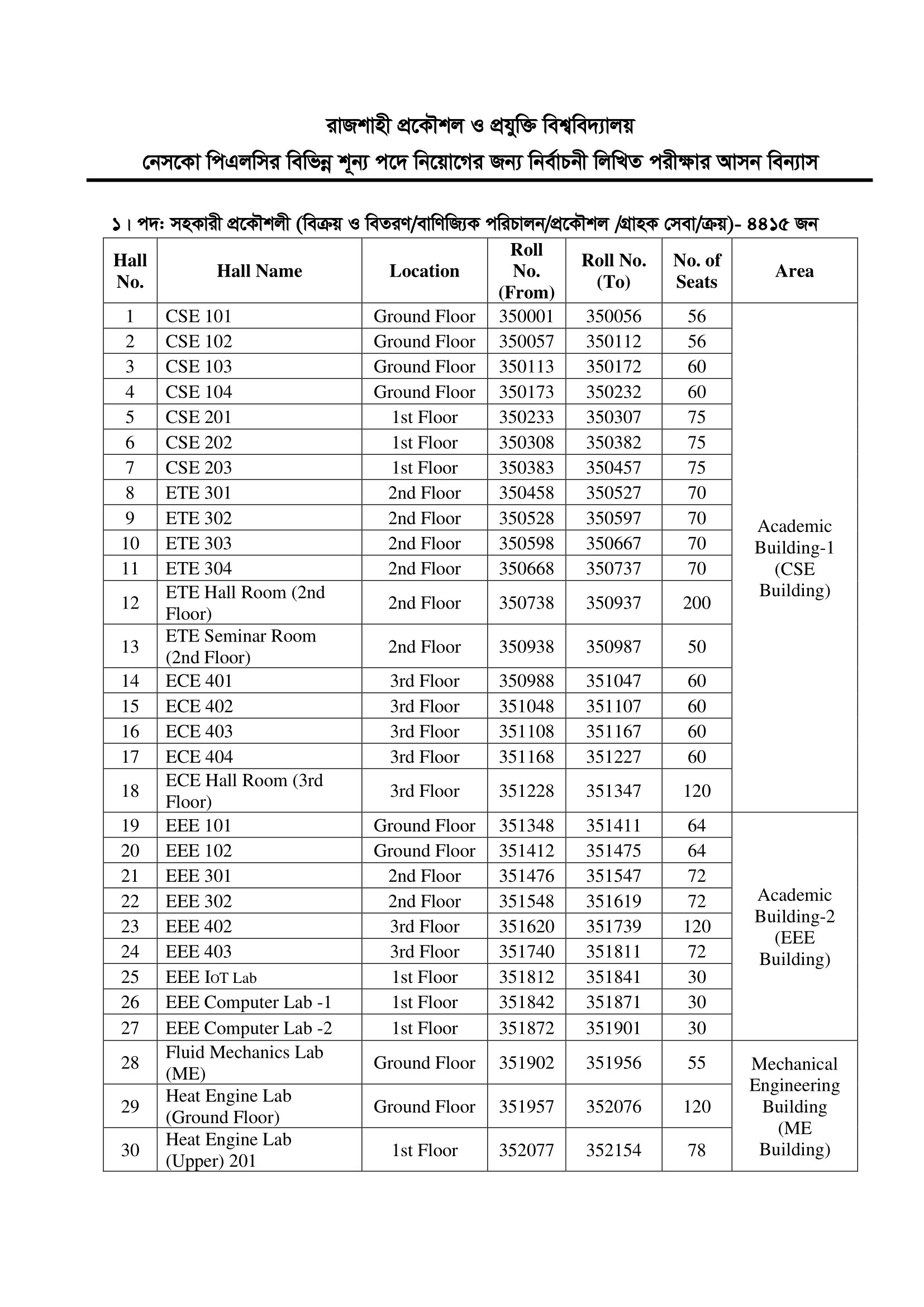 রাজশাহী প্রকৌশল ও প্রযুক্তি বিশ্ববিদ্যালয়

নেসকো পিএলসির বিভিন্ন শূন্য পদে নিয়োগের জন্য নির্বাচনী লিখিত পরীক্ষার আসন বিন্যাস

১। পদ: সহকারী প্রকৌশলী (বিক্রয় ও বিতরণ/বাণিজ্যিক পরিচালন/প্রকৌশল /গ্রাহক সেবা/ক্রয়)- ৪৪১৫ জন

| Hall No. | Hall Name | Location | Roll No. (From) | Roll No. (To) | No. of Seats | Area |
|---|---|---|---|---|---|---|
| 1 | CSE 101 | Ground Floor | 350001 | 350056 | 56 | Academic Building-1 (CSE Building) |
| 2 | CSE 102 | Ground Floor | 350057 | 350112 | 56 | |
| 3 | CSE 103 | Ground Floor | 350113 | 350172 | 60 | |
| 4 | CSE 104 | Ground Floor | 350173 | 350232 | 60 | |
| 5 | CSE 201 | 1st Floor | 350233 | 350307 | 75 | |
| 6 | CSE 202 | 1st Floor | 350308 | 350382 | 75 | |
| 7 | CSE 203 | 1st Floor | 350383 | 350457 | 75 | |
| 8 | ETE 301 | 2nd Floor | 350458 | 350527 | 70 | |
| 9 | ETE 302 | 2nd Floor | 350528 | 350597 | 70 | |
| 10 | ETE 303 | 2nd Floor | 350598 | 350667 | 70 | |
| 11 | ETE 304 | 2nd Floor | 350668 | 350737 | 70 | |
| 12 | ETE Hall Room (2nd Floor) | 2nd Floor | 350738 | 350937 | 200 | |
| 13 | ETE Seminar Room (2nd Floor) | 2nd Floor | 350938 | 350987 | 50 | |
| 14 | ECE 401 | 3rd Floor | 350988 | 351047 | 60 | |
| 15 | ECE 402 | 3rd Floor | 351048 | 351107 | 60 | |
| 16 | ECE 403 | 3rd Floor | 351108 | 351167 | 60 | |
| 17 | ECE 404 | 3rd Floor | 351168 | 351227 | 60 | |
| 18 | ECE Hall Room (3rd Floor) | 3rd Floor | 351228 | 351347 | 120 | |
| 19 | EEE 101 | Ground Floor | 351348 | 351411 | 64 | Academic Building-2 (EEE Building) |
| 20 | EEE 102 | Ground Floor | 351412 | 351475 | 64 | |
| 21 | EEE 301 | 2nd Floor | 351476 | 351547 | 72 | |
| 22 | EEE 302 | 2nd Floor | 351548 | 351619 | 72 | |
| 23 | EEE 402 | 3rd Floor | 351620 | 351739 | 120 | |
| 24 | EEE 403 | 3rd Floor | 351740 | 351811 | 72 | |
| 25 | EEE IoT Lab | 1st Floor | 351812 | 351841 | 30 | |
| 26 | EEE Computer Lab -1 | 1st Floor | 351842 | 351871 | 30 | |
| 27 | EEE Computer Lab -2 | 1st Floor | 351872 | 351901 | 30 | |
| 28 | Fluid Mechanics Lab (ME) | Ground Floor | 351902 | 351956 | 55 | Mechanical Engineering Building (ME Building) |
| 29 | Heat Engine Lab (Ground Floor) | Ground Floor | 351957 | 352076 | 120 | |
| 30 | Heat Engine Lab (Upper) 201 | 1st Floor | 352077 | 352154 | 78 | |